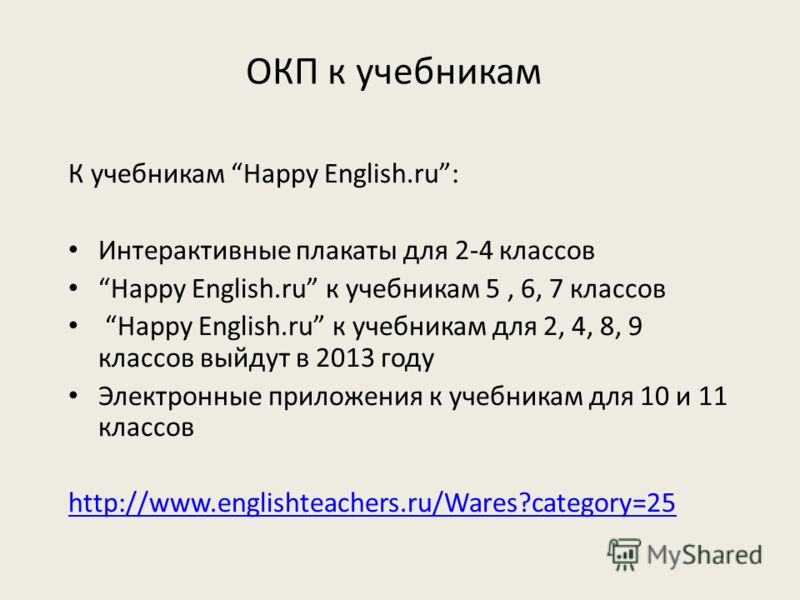 ОКП к учебникам

К учебникам “Happy English.ru”:

• Интерактивные плакаты для 2-4 классов
• “Happy English.ru” к учебникам 5 , 6, 7 классов
• “Happy English.ru” к учебникам для 2, 4, 8, 9 классов выйдут в 2013 году
• Электронные приложения к учебникам для 10 и 11 классов

http://www.englishteachers.ru/Wares?category=25

MyShared